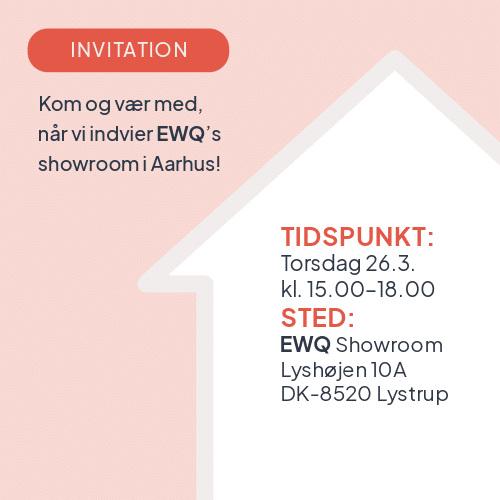 INVITATION

Kom og vær med, når vi indvier EWQ's showroom i Aarhus!

TIDSPUNKT:
Torsdag 26.3.
kl. 15.00-18.00

STED:
EWQ Showroom
Lyshøjen 10A
DK-8520 Lystrup